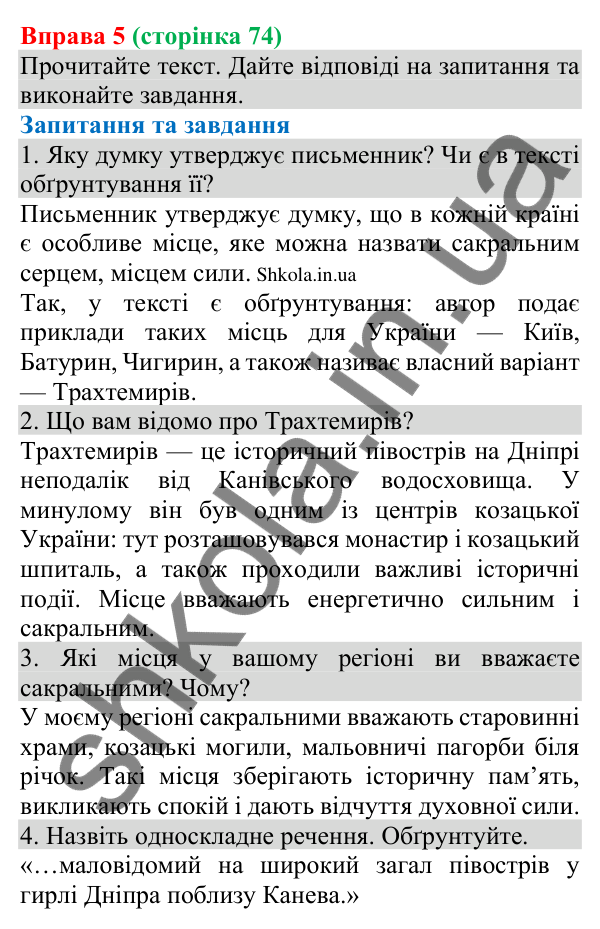 Вправа 5 (сторінка 74)

Прочитайте текст. Дайте відповіді на запитання та виконайте завдання.

Запитання та завдання

1. Яку думку утверджує письменник? Чи є в тексті обґрунтування її?

Письменник утверджує думку, що в кожній країні є особливе місце, яке можна назвати сакральним серцем, місцем сили. Shkola.in.ua

Так, у тексті є обґрунтування: автор подає приклади таких місць для України — Київ, Батурин, Чигирин, а також називає власний варіант — Трахтемирів.

2. Що вам відомо про Трахтемирів?

Трахтемирів — це історичний півострів на Дніпрі неподалік від Канівського водосховища. У минулому він був одним із центрів козацької України: тут розташовувався монастир і козацький шпиталь, а також проходили важливі історичні події. Місце вважають енергетично сильним і сакральним.

3. Які місця у вашому регіоні ви вважаєте сакральними? Чому?

У моєму регіоні сакральними вважають старовинні храми, козацькі могили, мальовничі пагорби біля річок. Такі місця зберігають історичну пам’ять, викликають спокій і дають відчуття духовної сили.

4. Назвіть односкладне речення. Обґрунтуйте.

«…маловідомий на широкий загал півострів у гирлі Дніпра поблизу Канева.»

shkola.in.ua